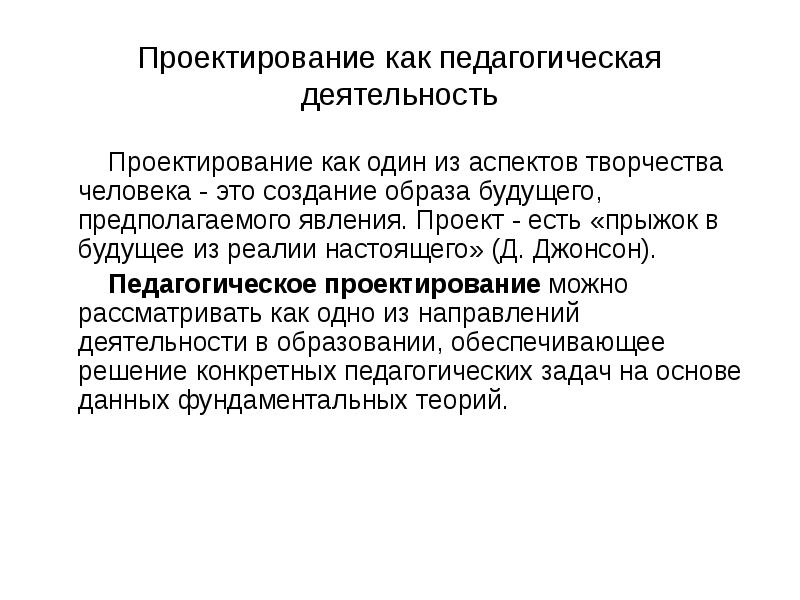 Проектирование как педагогическая деятельность

Проектирование как один из аспектов творчества человека - это создание образа будущего, предполагаемого явления. Проект - есть «прыжок в будущее из реалии настоящего» (Д. Джонсон).

Педагогическое проектирование можно рассматривать как одно из направлений деятельности в образовании, обеспечивающее решение конкретных педагогических задач на основе данных фундаментальных теорий.